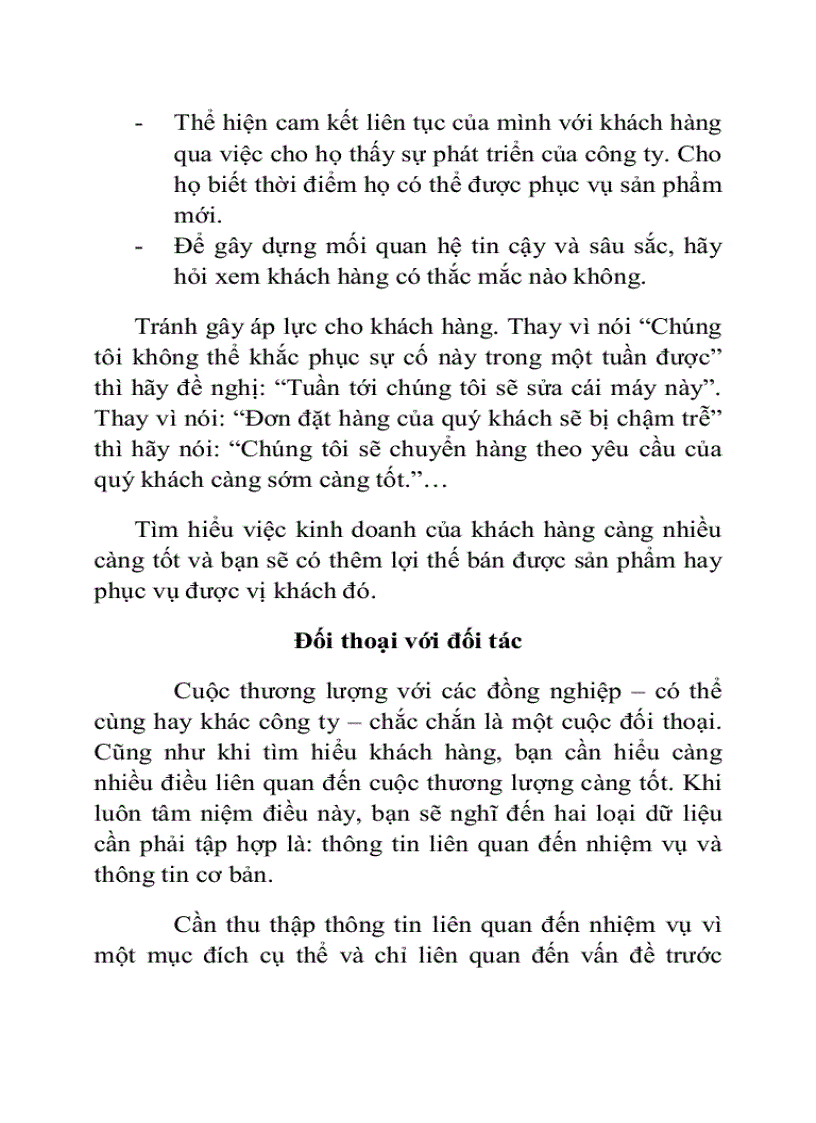 - Thể hiện cam kết liên tục của mình với khách hàng qua việc cho họ thấy sự phát triển của công ty. Cho họ biết thời điểm họ có thể được phục vụ sản phẩm mới.
- Để gây dựng mối quan hệ tin cậy và sâu sắc, hãy hỏi xem khách hàng có thắc mắc nào không.

Tránh gây áp lực cho khách hàng. Thay vì nói “Chúng tôi không thể khắc phục sự cố này trong một tuần được” thì hãy đề nghị: “Tuần tới chúng tôi sẽ sửa cái máy này”. Thay vì nói: “Đơn đặt hàng của quý khách sẽ bị chậm trễ” thì hãy nói: “Chúng tôi sẽ chuyển hàng theo yêu cầu của quý khách càng sớm càng tốt.”…

Tìm hiểu việc kinh doanh của khách hàng càng nhiều càng tốt và bạn sẽ có thêm lợi thế bán được sản phẩm hay phục vụ được vị khách đó.

Đối thoại với đối tác

Cuộc thương lượng với các đồng nghiệp – có thể cùng hay khác công ty – chắc chắn là một cuộc đối thoại. Cũng như khi tìm hiểu khách hàng, bạn cần hiểu càng nhiều điều liên quan đến cuộc thương lượng càng tốt. Khi luôn tâm niệm điều này, bạn sẽ nghĩ đến hai loại dữ liệu cần phải tập hợp là: thông tin liên quan đến nhiệm vụ và thông tin cơ bản.

Cần thu thập thông tin liên quan đến nhiệm vụ vì một mục đích cụ thể và chỉ liên quan đến vấn đề trước